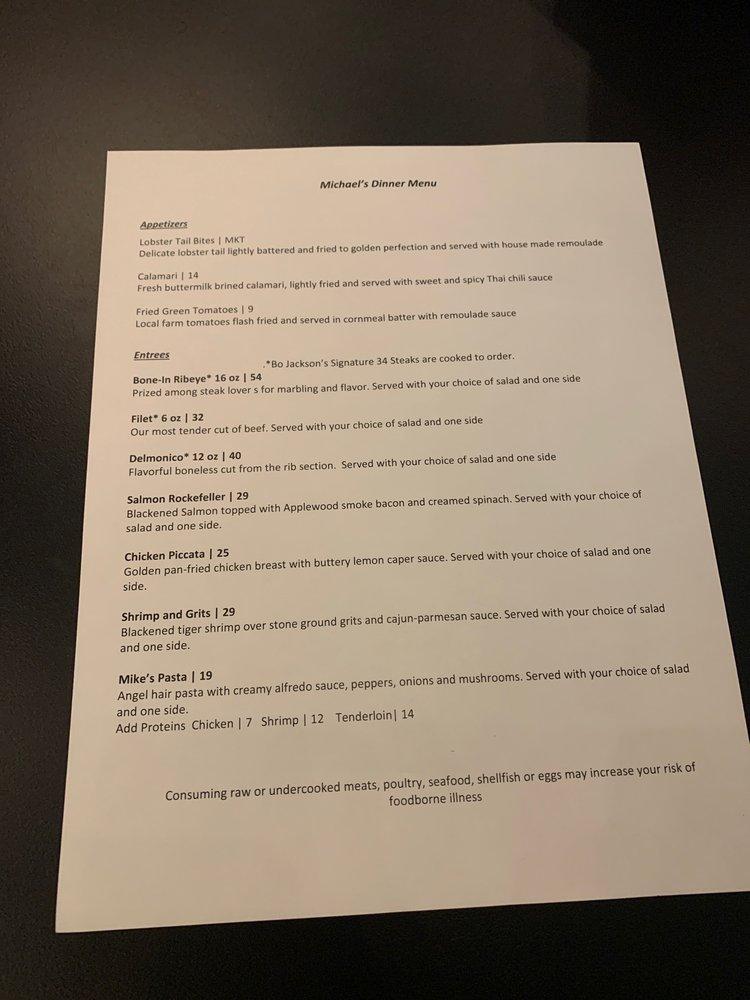 Michael's Dinner Menu

Appetizers

Lobster Tail Bites | MKT
Delicate lobster tail lightly battered and fried to golden perfection and served with house made remoulade

Calamari | 14
Fresh buttermilk brined calamari, lightly fried and served with sweet and spicy Thai chili sauce

Fried Green Tomatoes | 9
Local farm tomatoes flash fried and served in cornmeal batter with remoulade sauce

Entrees .*Bo Jackson's Signature 34 Steaks are cooked to order.

Bone-In Ribeye* 16 oz | 54
Prized among steak lover s for marbling and flavor. Served with your choice of salad and one side

Filet* 6 oz | 32
Our most tender cut of beef. Served with your choice of salad and one side

Delmonico* 12 oz | 40
Flavorful boneless cut from the rib section. Served with your choice of salad and one side

Salmon Rockefeller | 29
Blackened Salmon topped with Applewood smoke bacon and creamed spinach. Served with your choice of salad and one side.

Chicken Piccata | 25
Golden pan-fried chicken breast with buttery lemon caper sauce. Served with your choice of salad and one side.

Shrimp and Grits | 29
Blackened tiger shrimp over stone ground grits and cajun-parmesan sauce. Served with your choice of salad and one side.

Mike's Pasta | 19
Angel hair pasta with creamy alfredo sauce, peppers, onions and mushrooms. Served with your choice of salad and one side.
Add Proteins Chicken | 7 Shrimp | 12 Tenderloin| 14

Consuming raw or undercooked meats, poultry, seafood, shellfish or eggs may increase your risk of foodborne illness